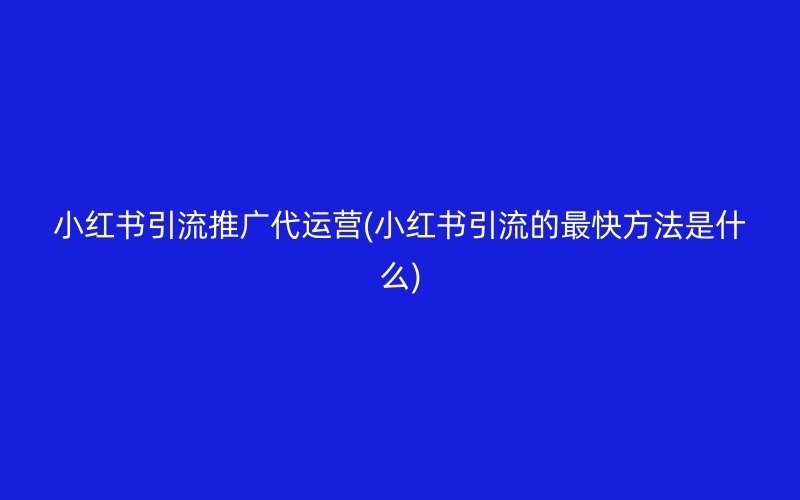 小红书引流推广代运营(小红书引流的最快方法是什么)